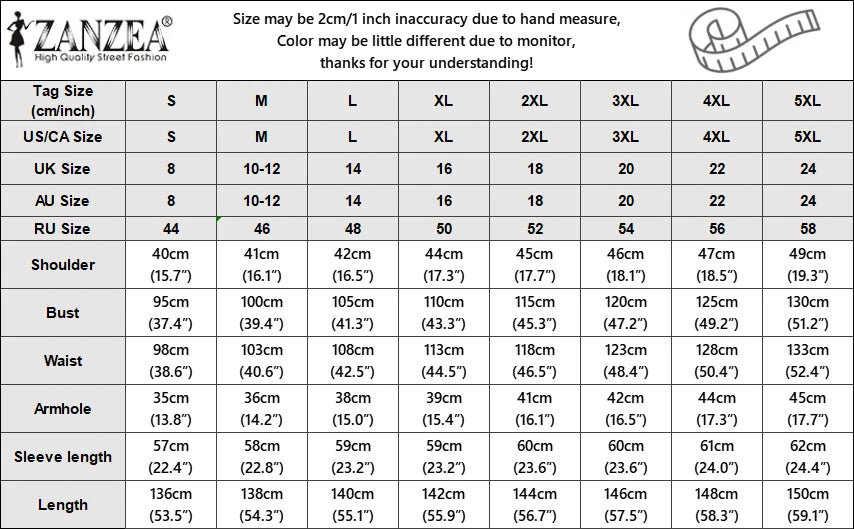 ZANZEA®
High Quality Street Fashion

Size may be 2cm/1 inch inaccuracy due to hand measure,
Color may be little different due to monitor,
thanks for your understanding!

| Tag Size (cm/inch) | S | M | L | XL | 2XL | 3XL | 4XL | 5XL |
|---|---|---|---|---|---|---|---|---|
| US/CA Size | S | M | L | XL | 2XL | 3XL | 4XL | 5XL |
| UK Size | 8 | 10-12 | 14 | 16 | 18 | 20 | 22 | 24 |
| AU Size | 8 | 10-12 | 14 | 16 | 18 | 20 | 22 | 24 |
| RU Size | 44 | 46 | 48 | 50 | 52 | 54 | 56 | 58 |
| Shoulder | 40cm (15.7”) | 41cm (16.1”) | 42cm (16.5”) | 44cm (17.3”) | 45cm (17.7”) | 46cm (18.1”) | 47cm (18.5”) | 49cm (19.3”) |
| Bust | 95cm (37.4”) | 100cm (39.4”) | 105cm (41.3”) | 110cm (43.3”) | 115cm (45.3”) | 120cm (47.2”) | 125cm (49.2”) | 130cm (51.2”) |
| Waist | 98cm (38.6”) | 103cm (40.6”) | 108cm (42.5”) | 113cm (44.5”) | 118cm (46.5”) | 123cm (48.4”) | 128cm (50.4”) | 133cm (52.4”) |
| Armhole | 35cm (13.8”) | 36cm (14.2”) | 38cm (15.0”) | 39cm (15.4”) | 41cm (16.1”) | 42cm (16.5”) | 44cm (17.3”) | 45cm (17.7”) |
| Sleeve length | 57cm (22.4”) | 58cm (22.8”) | 59cm (23.2”) | 59cm (23.2”) | 60cm (23.6”) | 60cm (23.6”) | 61cm (24.0”) | 62cm (24.4”) |
| Length | 136cm (53.5”) | 138cm (54.3”) | 140cm (55.1”) | 142cm (55.9”) | 144cm (56.7”) | 146cm (57.5”) | 148cm (58.3”) | 150cm (59.1”) |